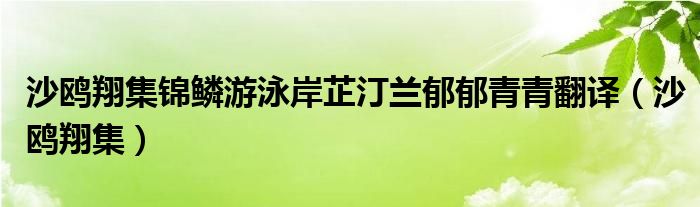 沙鸥翔集锦鳞游泳岸芷汀兰郁郁青青翻译（沙鸥翔集）